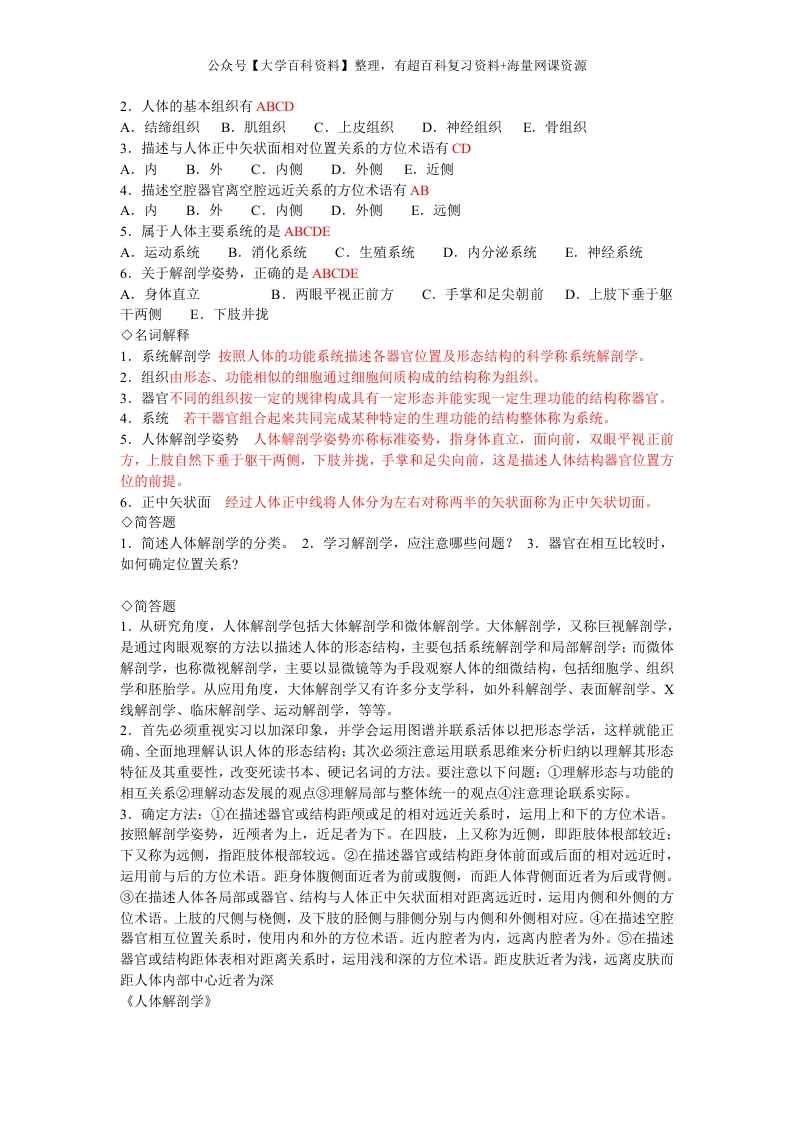 公众号【大学百科资料】整理，有超百科复习资料+海量网课资源

2．人体的基本组织有 ABCD
A．结缔组织　B．肌组织　C．上皮组织　D．神经组织　E．骨组织
3．描述与人体正中矢状面相对位置关系的方位术语有 CD
A．内　B．外　C．内侧　D．外侧　E．近侧
4．描述空腔器官离空腔远近关系的方位术语有 AB
A．内　B．外　C．内侧　D．外侧　E．远侧
5．属于人体主要系统的是 ABCDE
A．运动系统　B．消化系统　C．生殖系统　D．内分泌系统　E．神经系统
6．关于解剖学姿势，正确的是 ABCDE
A．身体直立　B．两眼平视正前方　C．手掌和足尖朝前　D．上肢下垂于躯干两侧　E．下肢并拢
◇名词解释
1．系统解剖学　按照人体的功能系统描述各器官位置及形态结构的科学称系统解剖学。
2．组织由形态、功能相似的细胞通过细胞间质构成的结构称为组织。
3．器官不同的组织按一定的规律构成具有一定形态并能实现一定生理功能的结构称器官。
4．系统　若干器官组合起来共同完成某种特定的生理功能的结构整体称为系统。
5．人体解剖学姿势　人体解剖学姿势亦称标准姿势，指身体直立，面向前，双眼平视正前方，上肢自然下垂于躯干两侧，下肢并拢，手掌和足尖向前，这是描述人体结构器官位置方位的前提。
6．正中矢状面　经过人体正中线将人体分为左右对称两半的矢状面称为正中矢状切面。
◇简答题
1．简述人体解剖学的分类。 2．学习解剖学，应注意哪些问题？ 3．器官在相互比较时，如何确定位置关系？

◇简答题
1．从研究角度，人体解剖学包括大体解剖学和微体解剖学。大体解剖学，又称巨视解剖学，是通过肉眼观察的方法以描述人体的形态结构，主要包括系统解剖学和局部解剖学；而微体解剖学，也称微视解剖学，主要以显微镜等为手段观察人体的细微结构，包括细胞学、组织学和胚胎学。从应用角度，大体解剖学又有许多分支学科，如外科解剖学、表面解剖学、X线解剖学、临床解剖学、运动解剖学，等等。
2．首先必须重视实习以加深印象，并学会运用图谱并联系活体以把形态学活，这样就能正确、全面地理解认识人体的形态结构；其次必须注意运用联系思维来分析归纳以理解其形态特征及其重要性，改变死读书本、硬记名词的方法。要注意以下问题：①理解形态与功能的相互关系②理解动态发展的观点③理解局部与整体统一的观点④注意理论联系实际。
3．确定方法：①在描述器官或结构距颅或足的相对远近关系时，运用上和下的方位术语。按照解剖学姿势，近颅者为上，近足者为下。在四肢，上又称为近侧，即距肢体根部较近；下又称为远侧，指距肢体根部较远。②在描述器官或结构距身体前面或后面的相对远近时，运用前与后的方位术语。距身体腹侧面近者为前或腹侧，而距人体背侧面近者为后或背侧。③在描述人体各局部或器官、结构与人体正中矢状面相对距离远近时，运用内侧和外侧的方位术语。上肢的尺侧与桡侧，及下肢的胫侧与腓侧分别与内侧和外侧相对应。④在描述空腔器官相互位置关系时，使用内和外的方位术语。近内腔者为内，远离内腔者为外。⑤在描述器官或结构距体表相对距离关系时，运用浅和深的方位术语。距皮肤近者为浅，远离皮肤而距人体内部中心近者为深
《人体解剖学》